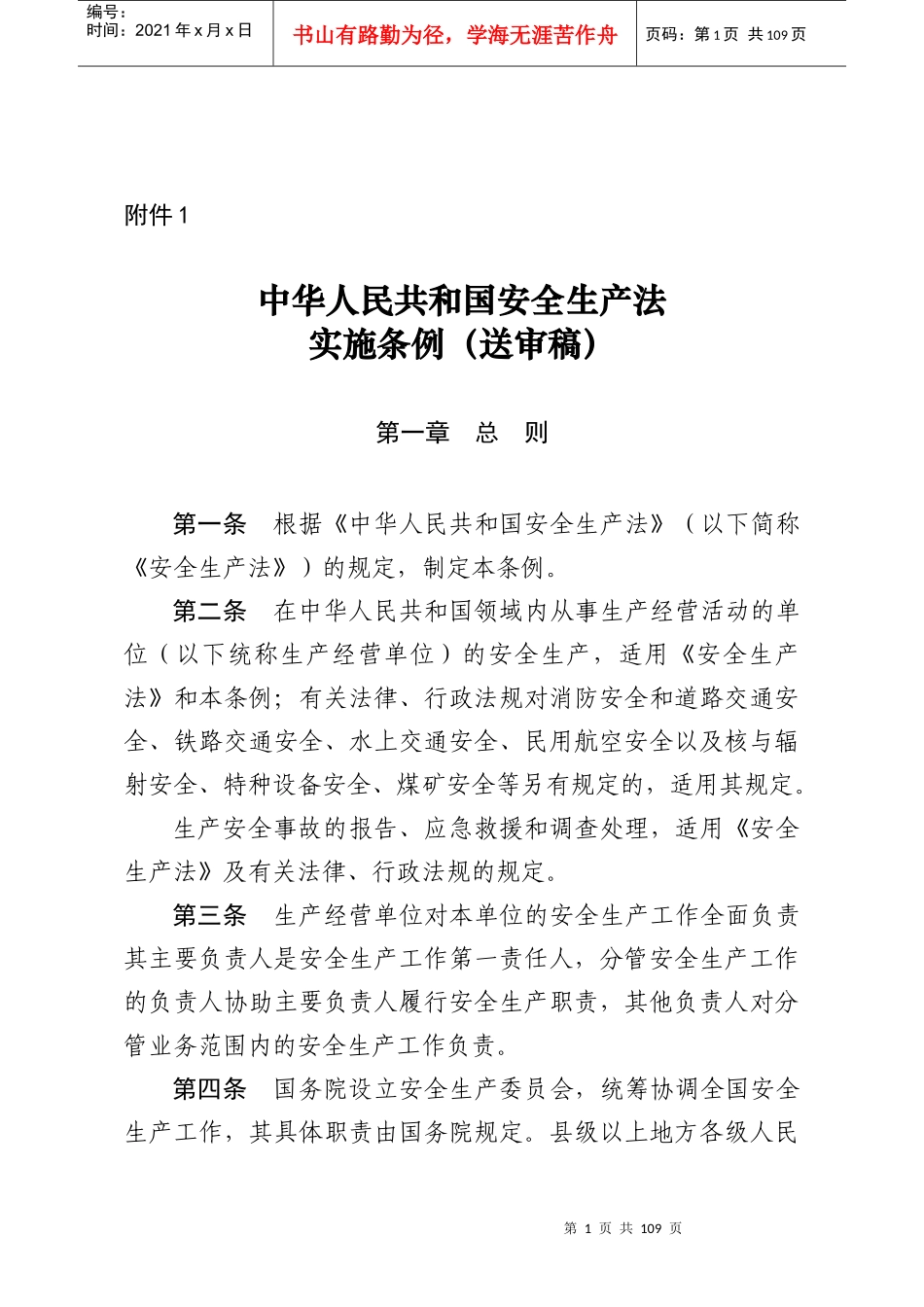 编号：
时间：2021 年 x 月 x 日

书山有路勤为径，学海无涯苦作舟

页码：第 1 页 共 109 页

附件 1

中华人民共和国安全生产法
实施条例（送审稿）

第一章　总　则

第一条　根据《中华人民共和国安全生产法》（以下简称《安全生产法》）的规定，制定本条例。

第二条　在中华人民共和国领域内从事生产经营活动的单位（以下统称生产经营单位）的安全生产，适用《安全生产法》和本条例；有关法律、行政法规对消防安全和道路交通安全、铁路交通安全、水上交通安全、民用航空安全以及核与辐射安全、特种设备安全、煤矿安全等另有规定的，适用其规定。

生产安全事故的报告、应急救援和调查处理，适用《安全生产法》及有关法律、行政法规的规定。

第三条　生产经营单位对本单位的安全生产工作全面负责其主要负责人是安全生产工作第一责任人，分管安全生产工作的负责人协助主要负责人履行安全生产职责，其他负责人对分管业务范围内的安全生产工作负责。

第四条　国务院设立安全生产委员会，统筹协调全国安全生产工作，其具体职责由国务院规定。县级以上地方各级人民

第 1 页 共 109 页